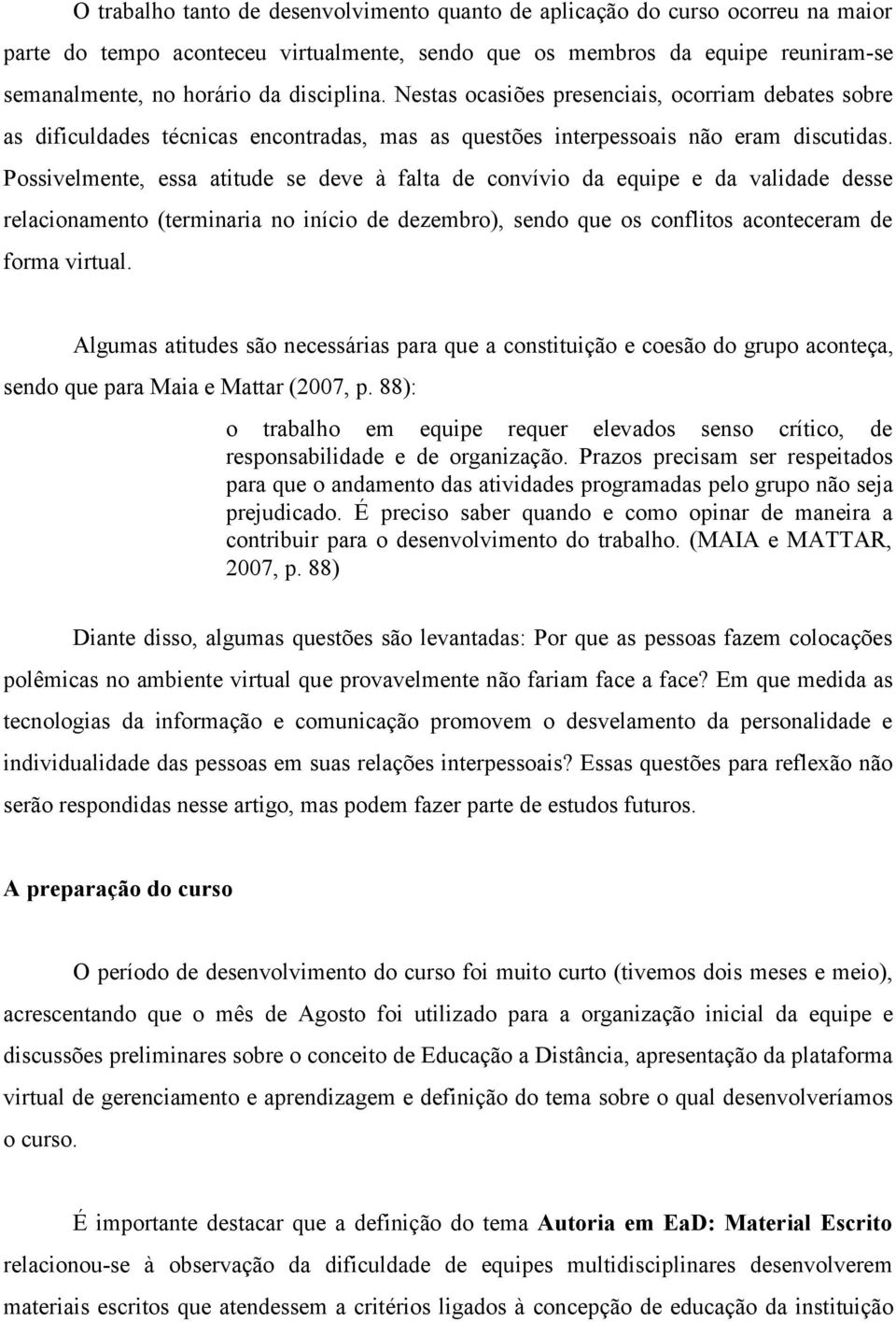 O trabalho tanto de desenvolvimento quanto de aplicação do curso ocorreu na maior parte do tempo aconteceu virtualmente, sendo que os membros da equipe reuniram-se semanalmente, no horário da disciplina. Nestas ocasiões presenciais, ocorriam debates sobre as dificuldades técnicas encontradas, mas as questões interpessoais não eram discutidas. Possivelmente, essa atitude se deve à falta de convívio da equipe e da validade desse relacionamento (terminaria no início de dezembro), sendo que os conflitos aconteceram de forma virtual.

Algumas atitudes são necessárias para que a constituição e coesão do grupo aconteça, sendo que para Maia e Mattar (2007, p. 88):

o trabalho em equipe requer elevados senso crítico, de responsabilidade e de organização. Prazos precisam ser respeitados para que o andamento das atividades programadas pelo grupo não seja prejudicado. É preciso saber quando e como opinar de maneira a contribuir para o desenvolvimento do trabalho. (MAIA e MATTAR, 2007, p. 88)

Diante disso, algumas questões são levantadas: Por que as pessoas fazem colocações polêmicas no ambiente virtual que provavelmente não fariam face a face? Em que medida as tecnologias da informação e comunicação promovem o desvelamento da personalidade e individualidade das pessoas em suas relações interpessoais? Essas questões para reflexão não serão respondidas nesse artigo, mas podem fazer parte de estudos futuros.

A preparação do curso

O período de desenvolvimento do curso foi muito curto (tivemos dois meses e meio), acrescentando que o mês de Agosto foi utilizado para a organização inicial da equipe e discussões preliminares sobre o conceito de Educação a Distância, apresentação da plataforma virtual de gerenciamento e aprendizagem e definição do tema sobre o qual desenvolveríamos o curso.

É importante destacar que a definição do tema Autoria em EaD: Material Escrito relacionou-se à observação da dificuldade de equipes multidisciplinares desenvolverem materiais escritos que atendessem a critérios ligados à concepção de educação da instituição